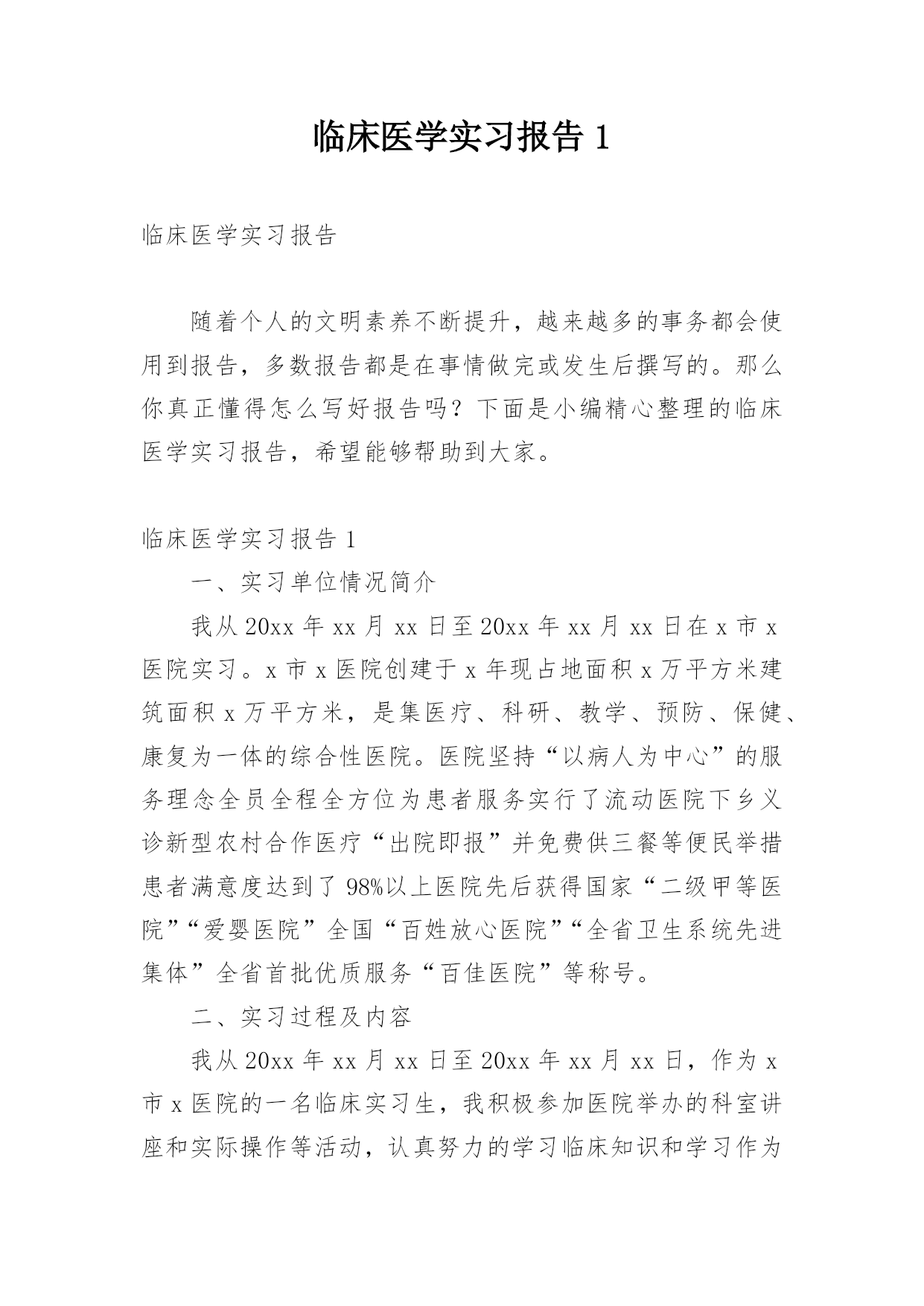 临床医学实习报告 1

临床医学实习报告

随着个人的文明素养不断提升，越来越多的事务都会使用到报告，多数报告都是在事情做完或发生后撰写的。那么你真正懂得怎么写好报告吗？下面是小编精心整理的临床医学实习报告，希望能够帮助到大家。

临床医学实习报告 1

一、实习单位情况简介

我从 20xx 年 xx 月 xx 日至 20xx 年 xx 月 xx 日在 x 市 x 医院实习。x 市 x 医院创建于 x 年现占地面积 x 万平方米建筑面积 x 万平方米，是集医疗、科研、教学、预防、保健、康复为一体的综合性医院。医院坚持“以病人为中心”的服务理念全员全程全方位为患者服务实行了流动医院下乡义诊新型农村合作医疗“出院即报”并免费供三餐等便民举措患者满意度达到了 98%以上医院先后获得国家“二级甲等医院”“爱婴医院”全国“百姓放心医院”“全省卫生系统先进集体”全省首批优质服务“百佳医院”等称号。

二、实习过程及内容

我从 20xx 年 xx 月 xx 日至 20xx 年 xx 月 xx 日，作为 x 市 x 医院的一名临床实习生，我积极参加医院举办的科室讲座和实际操作等活动，认真努力的学习临床知识和学习作为